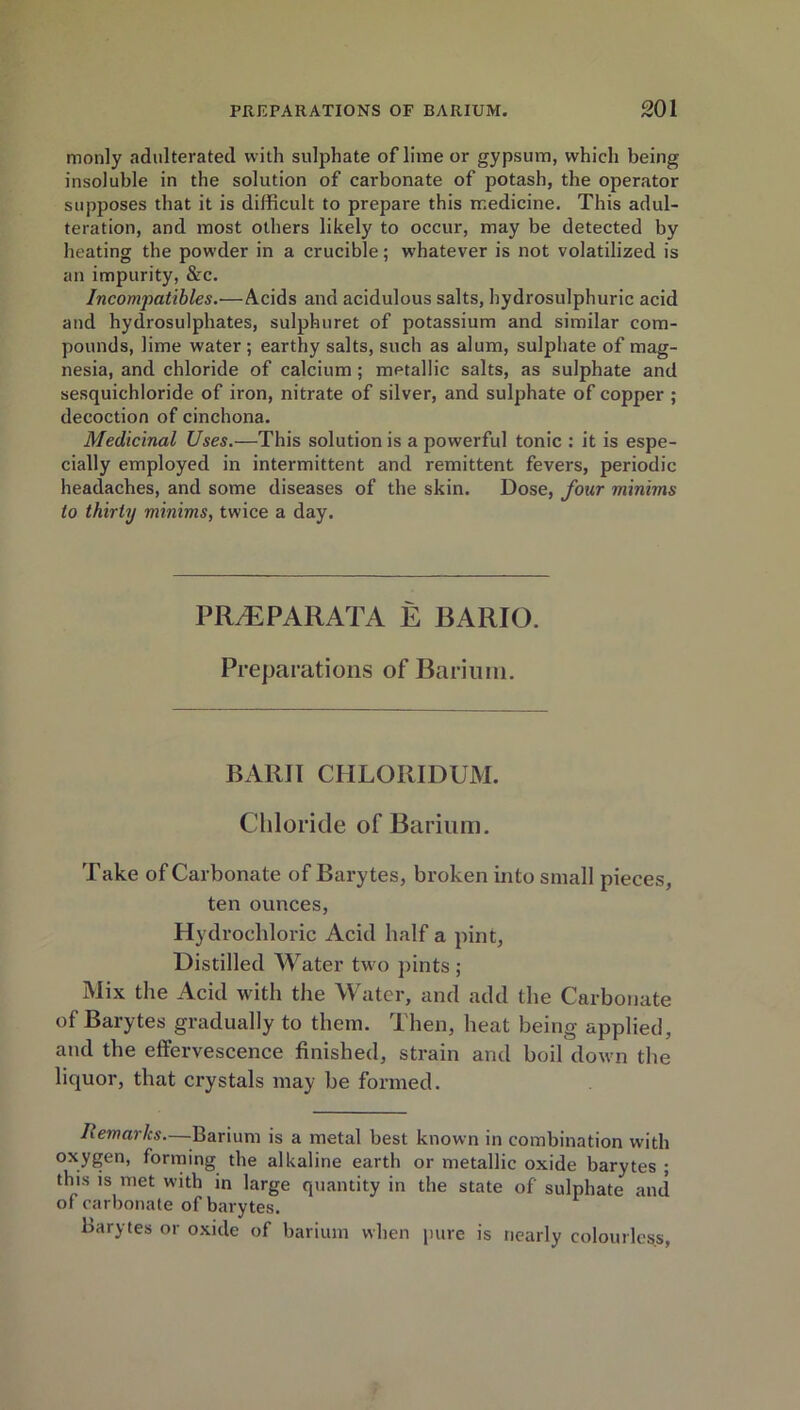 PREPARATIONS OF BARIUM. 201

monly adulterated with sulphate of lime or gypsum, which being insoluble in the solution of carbonate of potash, the operator supposes that it is difficult to prepare this medicine. This adulteration, and most others likely to occur, may be detected by heating the powder in a crucible; whatever is not volatilized is an impurity, &c.

Incompatibles.—Acids and acidulous salts, hydrosulphuric acid and hydrosulphates, sulphuret of potassium and similar compounds, lime water; earthy salts, such as alum, sulphate of magnesia, and chloride of calcium; metallic salts, as sulphate and sesquichloride of iron, nitrate of silver, and sulphate of copper; decoction of cinchona.

Medicinal Uses.—This solution is a powerful tonic: it is especially employed in intermittent and remittent fevers, periodic headaches, and some diseases of the skin. Dose, four minims to thirty minims, twice a day.

PRÆPARATA È BARIO.

Preparations of Barium.

BARII CHLORIDUM.

Chloride of Barium.

Take of Carbonate of Barytes, broken into small pieces, ten ounces,

Hydrochloric Acid half a pint,

Distilled Water two pints;

Mix the Acid with the Water, and add the Carbonate of Barytes gradually to them. Then, heat being applied, and the effervescence finished, strain and boil down the liquor, that crystals may be formed.

Remarks.—Barium is a metal best known in combination with oxygen, forming the alkaline earth or metallic oxide barytes; this is met with in large quantity in the state of sulphate and of carbonate of barytes.

Barytes or oxide of barium when pure is nearly colourless,